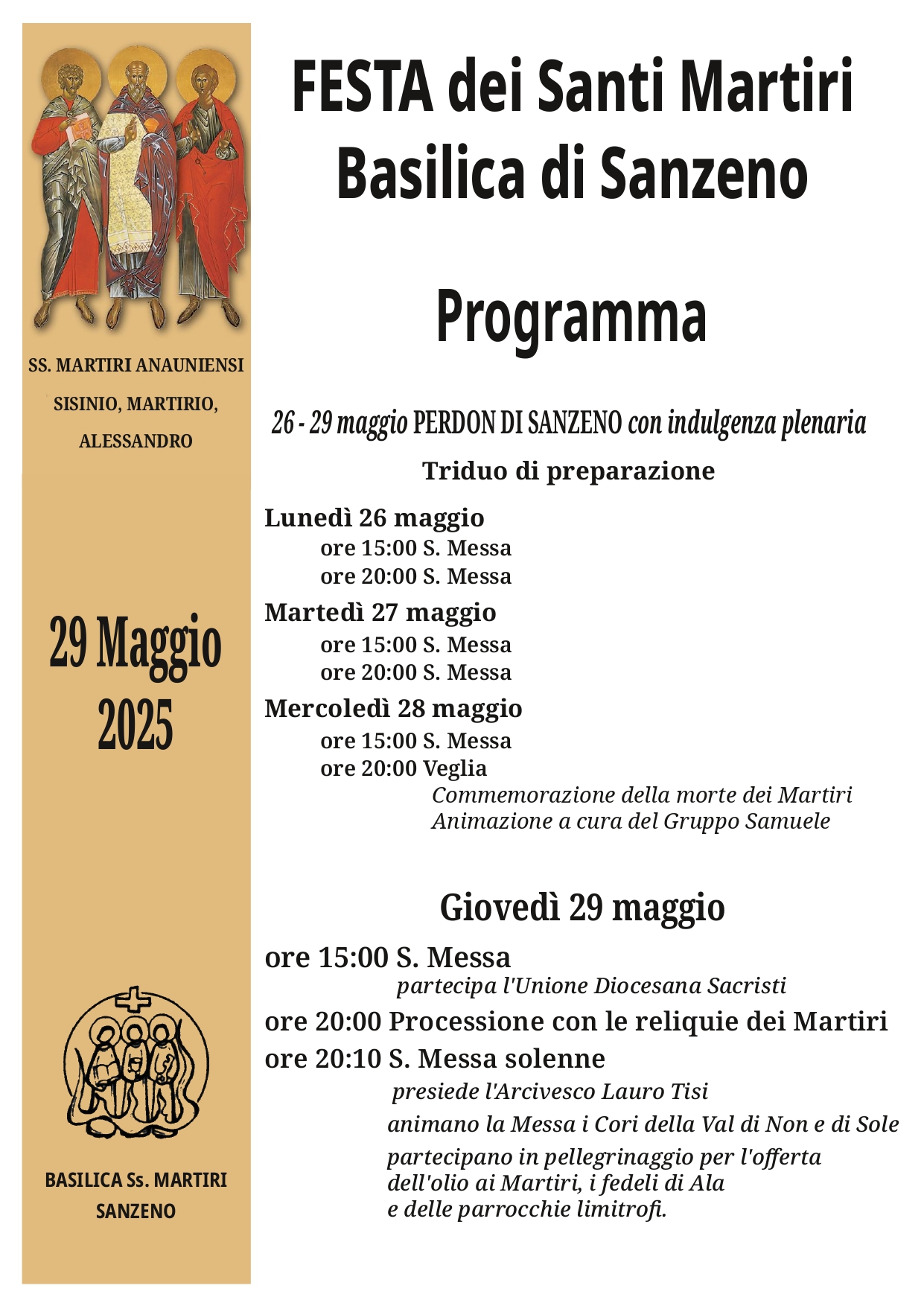 SS. MARTIRI ANAUNIENSI

SISINIO, MARTIRIO, ALESSANDRO

29 Maggio 2025

BASILICA Ss. MARTIRI SANZENO

FESTA dei Santi Martiri Basilica di Sanzeno

Programma

26 - 29 maggio PERDON DI SANZENO con indulgenza plenaria

Triduo di preparazione

Lunedì 26 maggio
ore 15:00 S. Messa
ore 20:00 S. Messa

Martedì 27 maggio
ore 15:00 S. Messa
ore 20:00 S. Messa

Mercoledì 28 maggio
ore 15:00 S. Messa
ore 20:00 Veglia
Commemorazione della morte dei Martiri
Animazione a cura del Gruppo Samuele

Giovedì 29 maggio

ore 15:00 S. Messa
partecipa l'Unione Diocesana Sacristi

ore 20:00 Processione con le reliquie dei Martiri

ore 20:10 S. Messa solenne
presiede l'Arcivesco Lauro Tisi
animano la Messa i Cori della Val di Non e di Sole
partecipano in pellegrinaggio per l'offerta dell'olio ai Martiri, i fedeli di Ala e delle parrocchie limitrofi.